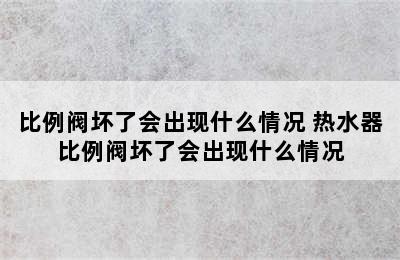 比例阀坏了会出现什么情况 热水器比例阀坏了会出现什么情况